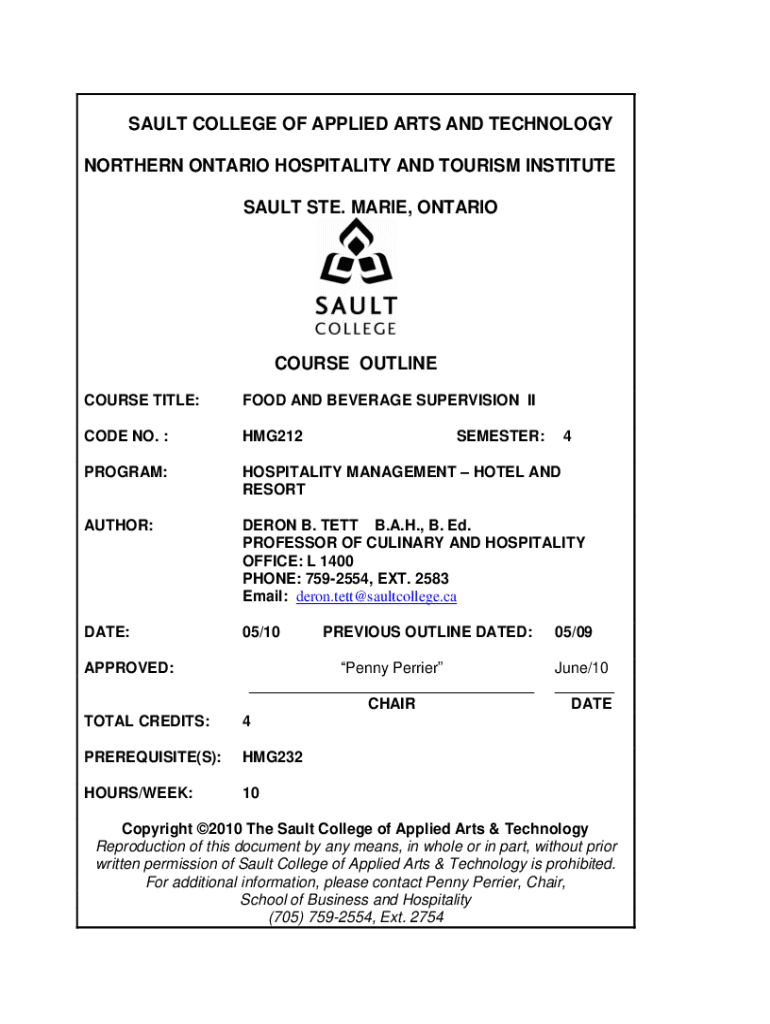 SAULT COLLEGE OF APPLIED ARTS AND TECHNOLOGY

NORTHERN ONTARIO HOSPITALITY AND TOURISM INSTITUTE

SAULT STE. MARIE, ONTARIO

SAULT
COLLEGE

COURSE OUTLINE

COURSE TITLE: FOOD AND BEVERAGE SUPERVISION II

CODE NO. : HMG212 SEMESTER: 4

PROGRAM: HOSPITALITY MANAGEMENT – HOTEL AND RESORT

AUTHOR: DERON B. TETT B.A.H., B. Ed.
PROFESSOR OF CULINARY AND HOSPITALITY
OFFICE: L 1400
PHONE: 759-2554, EXT. 2583
Email: deron.tett@saultcollege.ca

DATE: 05/10 PREVIOUS OUTLINE DATED: 05/09

APPROVED: “Penny Perrier” June/10

CHAIR DATE

TOTAL CREDITS: 4

PREREQUISITE(S): HMG232

HOURS/WEEK: 10

Copyright ©2010 The Sault College of Applied Arts & Technology
Reproduction of this document by any means, in whole or in part, without prior written permission of Sault College of Applied Arts & Technology is prohibited.
For additional information, please contact Penny Perrier, Chair,
School of Business and Hospitality
(705) 759-2554, Ext. 2754